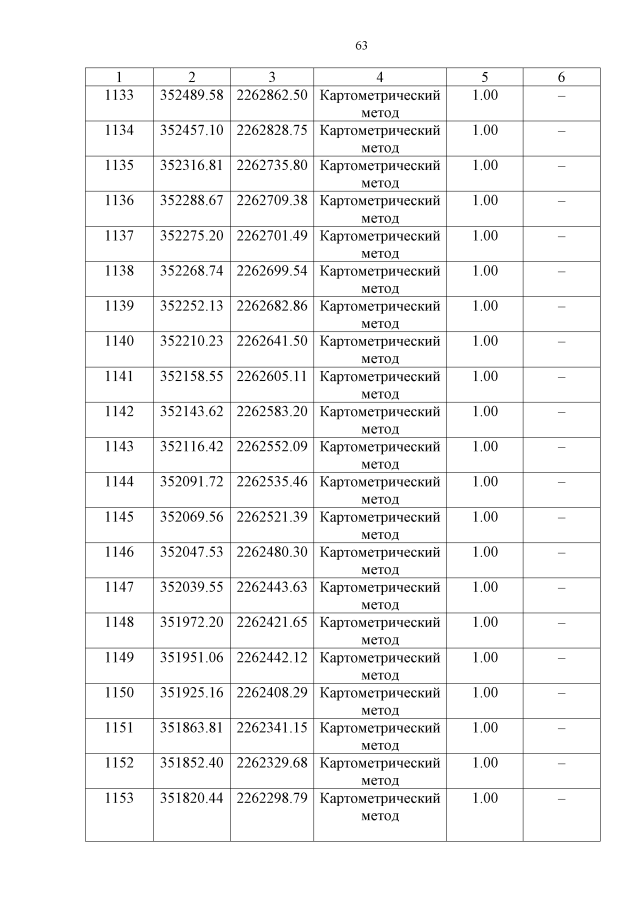 63

| 1 | 2 | 3 | 4 | 5 | 6 |
|---|---|---|---|---|---|
| 1133 | 352489.58 | 2262862.50 | Картометрический метод | 1.00 | – |
| 1134 | 352457.10 | 2262828.75 | Картометрический метод | 1.00 | – |
| 1135 | 352316.81 | 2262735.80 | Картометрический метод | 1.00 | – |
| 1136 | 352288.67 | 2262709.38 | Картометрический метод | 1.00 | – |
| 1137 | 352275.20 | 2262701.49 | Картометрический метод | 1.00 | – |
| 1138 | 352268.74 | 2262699.54 | Картометрический метод | 1.00 | – |
| 1139 | 352252.13 | 2262682.86 | Картометрический метод | 1.00 | – |
| 1140 | 352210.23 | 2262641.50 | Картометрический метод | 1.00 | – |
| 1141 | 352158.55 | 2262605.11 | Картометрический метод | 1.00 | – |
| 1142 | 352143.62 | 2262583.20 | Картометрический метод | 1.00 | – |
| 1143 | 352116.42 | 2262552.09 | Картометрический метод | 1.00 | – |
| 1144 | 352091.72 | 2262535.46 | Картометрический метод | 1.00 | – |
| 1145 | 352069.56 | 2262521.39 | Картометрический метод | 1.00 | – |
| 1146 | 352047.53 | 2262480.30 | Картометрический метод | 1.00 | – |
| 1147 | 352039.55 | 2262443.63 | Картометрический метод | 1.00 | – |
| 1148 | 351972.20 | 2262421.65 | Картометрический метод | 1.00 | – |
| 1149 | 351951.06 | 2262442.12 | Картометрический метод | 1.00 | – |
| 1150 | 351925.16 | 2262408.29 | Картометрический метод | 1.00 | – |
| 1151 | 351863.81 | 2262341.15 | Картометрический метод | 1.00 | – |
| 1152 | 351852.40 | 2262329.68 | Картометрический метод | 1.00 | – |
| 1153 | 351820.44 | 2262298.79 | Картометрический метод | 1.00 | – |